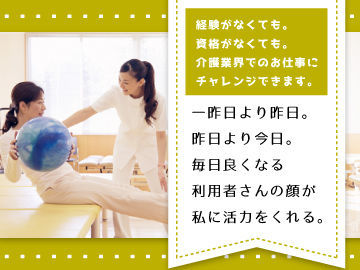 経験がなくても。
資格がなくても。
介護業界でのお仕事に
チャレンジできます。

一昨日より昨日。
昨日より今日。
毎日良くなる
利用者さんの顔が
私に活力をくれる。